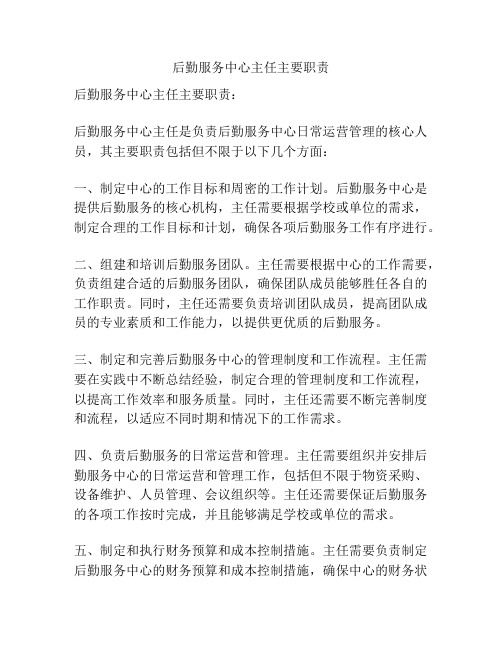 后勤服务中心主任主要职责

后勤服务中心主任主要职责：

后勤服务中心主任是负责后勤服务中心日常运营管理的核心人员，其主要职责包括但不限于以下几个方面：

一、制定中心的工作目标和周密的工作计划。后勤服务中心是提供后勤服务的核心机构，主任需要根据学校或单位的需求，制定合理的工作目标和计划，确保各项后勤服务工作有序进行。

二、组建和培训后勤服务团队。主任需要根据中心的工作需要，负责组建合适的后勤服务团队，确保团队成员能够胜任各自的工作职责。同时，主任还需要负责培训团队成员，提高团队成员的专业素质和工作能力，以提供更优质的后勤服务。

三、制定和完善后勤服务中心的管理制度和工作流程。主任需要在实践中不断总结经验，制定合理的管理制度和工作流程，以提高工作效率和服务质量。同时，主任还需要不断完善制度和流程，以适应不同时期和情况下的工作需求。

四、负责后勤服务的日常运营和管理。主任需要组织并安排后勤服务中心的日常运营和管理工作，包括但不限于物资采购、设备维护、人员管理、会议组织等。主任还需要保证后勤服务的各项工作按时完成，并且能够满足学校或单位的需求。

五、制定和执行财务预算和成本控制措施。主任需要负责制定后勤服务中心的财务预算和成本控制措施，确保中心的财务状